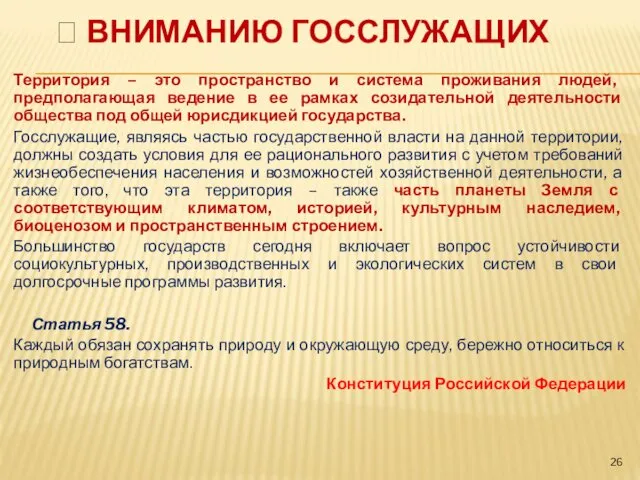 ВНИМАНИЮ ГОССЛУЖАЩИХ

Территория – это пространство и система проживания людей, предполагающая ведение в ее рамках созидательной деятельности общества под общей юрисдикцией государства.

Госслужащие, являясь частью государственной власти на данной территории, должны создать условия для ее рационального развития с учетом требований жизнеобеспечения населения и возможностей хозяйственной деятельности, а также того, что эта территория – также часть планеты Земля с соответствующим климатом, историей, культурным наследием, биоценозом и пространственным строением.

Большинство государств сегодня включает вопрос устойчивости социокультурных, производственных и экологических систем в свои долгосрочные программы развития.

Статья 58.

Каждый обязан сохранять природу и окружающую среду, бережно относиться к природным богатствам.

Конституция Российской Федерации

26